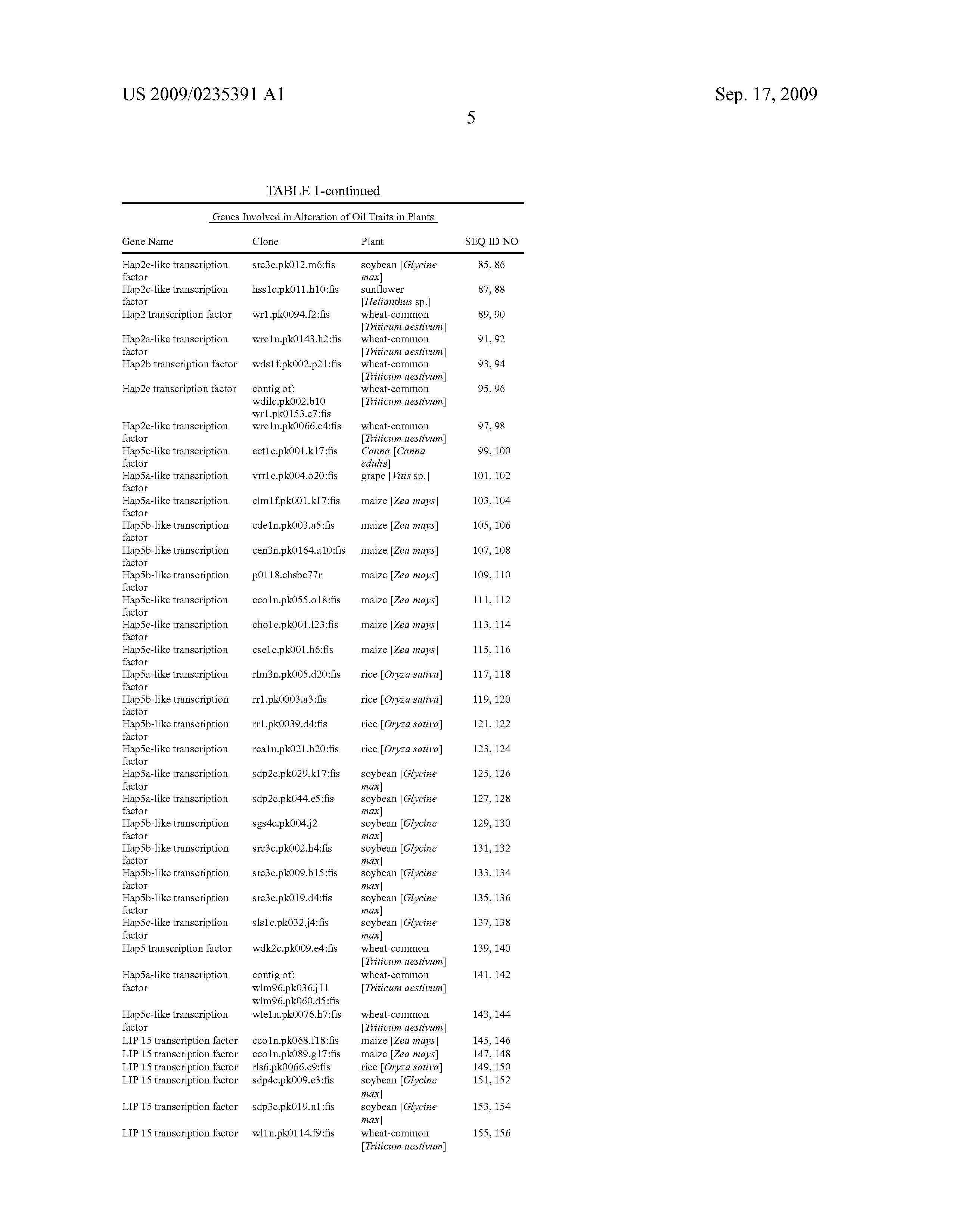 US 2009/0235391 A1

Sep. 17, 2009

5

TABLE 1-continued

Genes Involved in Alteration of Oil Traits in Plants

| Gene Name | Clone | Plant | SEQ ID NO |
|---|---|---|---|
| Hap2c-like transcription factor | src3c.pk012.m6:fis | soybean [Glycine max] | 85, 86 |
| Hap2c-like transcription factor | hss1c.pk011.h10:fis | sunflower [Helianthus sp.] | 87, 88 |
| Hap2 transcription factor | wr1.pk0094.f2:fis | wheat-common [Triticum aestivum] | 89, 90 |
| Hap2a-like transcription factor | wre1n.pk0143.h2:fis | wheat-common [Triticum aestivum] | 91, 92 |
| Hap2b transcription factor | wds1f.pk002.p21:fis | wheat-common [Triticum aestivum] | 93, 94 |
| Hap2c transcription factor | contig of: wdilc.pk002.b10 wr1.pk0153.c7:fis | wheat-common [Triticum aestivum] | 95, 96 |
| Hap2c-like transcription factor | wre1n.pk0066.e4:fis | wheat-common [Triticum aestivum] | 97, 98 |
| Hap5c-like transcription factor | ect1c.pk001.k17:fis | Canna [Canna edulis] | 99, 100 |
| Hap5a-like transcription factor | vrr1c.pk004.o20:fis | grape [Vitis sp.] | 101, 102 |
| Hap5a-like transcription factor | clm1f.pk001.k17:fis | maize [Zea mays] | 103, 104 |
| Hap5b-like transcription factor | cde1n.pk003.a5:fis | maize [Zea mays] | 105, 106 |
| Hap5b-like transcription factor | cen3n.pk0164.a10:fis | maize [Zea mays] | 107, 108 |
| Hap5b-like transcription factor | p0118.chsbc77r | maize [Zea mays] | 109, 110 |
| Hap5c-like transcription factor | cco1n.pk055.o18:fis | maize [Zea mays] | 111, 112 |
| Hap5c-like transcription factor | cho1c.pk001.l23:fis | maize [Zea mays] | 113, 114 |
| Hap5c-like transcription factor | cse1c.pk001.h6:fis | maize [Zea mays] | 115, 116 |
| Hap5a-like transcription factor | rlm3n.pk005.d20:fis | rice [Oryza sativa] | 117, 118 |
| Hap5b-like transcription factor | rr1.pk0003.a3:fis | rice [Oryza sativa] | 119, 120 |
| Hap5b-like transcription factor | rr1.pk0039.d4:fis | rice [Oryza sativa] | 121, 122 |
| Hap5c-like transcription factor | rca1n.pk021.b20:fis | rice [Oryza sativa] | 123, 124 |
| Hap5a-like transcription factor | sdp2c.pk029.k17:fis | soybean [Glycine max] | 125, 126 |
| Hap5a-like transcription factor | sdp2c.pk044.e5:fis | soybean [Glycine max] | 127, 128 |
| Hap5b-like transcription factor | sgs4c.pk004.j2 | soybean [Glycine max] | 129, 130 |
| Hap5b-like transcription factor | src3c.pk002.h4:fis | soybean [Glycine max] | 131, 132 |
| Hap5b-like transcription factor | src3c.pk009.b15:fis | soybean [Glycine max] | 133, 134 |
| Hap5b-like transcription factor | src3c.pk019.d4:fis | soybean [Glycine max] | 135, 136 |
| Hap5c-like transcription factor | sls1c.pk032.j4:fis | soybean [Glycine max] | 137, 138 |
| Hap5 transcription factor | wdk2c.pk009.e4:fis | wheat-common [Triticum aestivum] | 139, 140 |
| Hap5a-like transcription factor | contig of: wlm96.pk036.j11 wlm96.pk060.d5:fis | wheat-common [Triticum aestivum] | 141, 142 |
| Hap5c-like transcription factor | wle1n.pk0076.h7:fis | wheat-common [Triticum aestivum] | 143, 144 |
| LIP 15 transcription factor | cco1n.pk068.f18:fis | maize [Zea mays] | 145, 146 |
| LIP 15 transcription factor | cco1n.pk089.g17:fis | maize [Zea mays] | 147, 148 |
| LIP 15 transcription factor | rls6.pk0066.c9:fis | rice [Oryza sativa] | 149, 150 |
| LIP 15 transcription factor | sdp4c.pk009.e3:fis | soybean [Glycine max] | 151, 152 |
| LIP 15 transcription factor | sdp3c.pk019.n1:fis | soybean [Glycine max] | 153, 154 |
| LIP 15 transcription factor | wl1n.pk0114.f9:fis | wheat-common [Triticum aestivum] | 155, 156 |